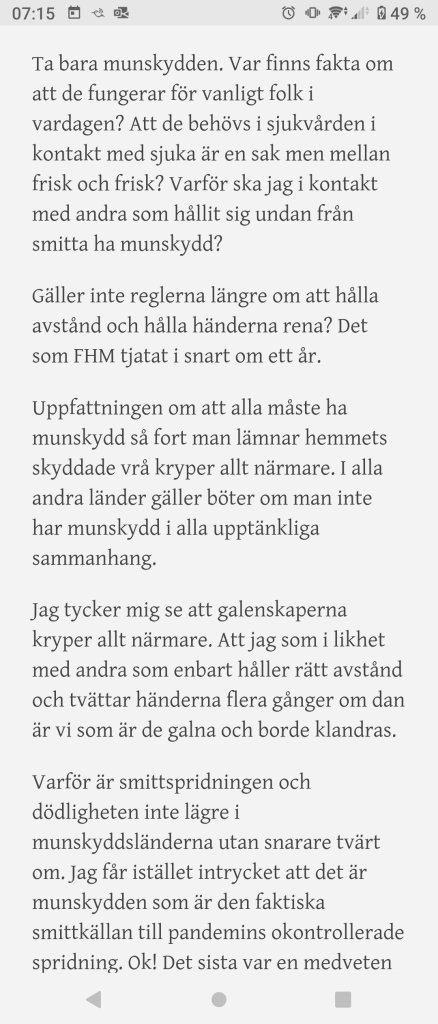 07:15 49 %

Ta bara munskydden. Var finns fakta om att de fungerar för vanligt folk i vardagen? Att de behövs i sjukvården i kontakt med sjuka är en sak men mellan frisk och frisk? Varför ska jag i kontakt med andra som hållit sig undan från smitta ha munskydd?

Gäller inte reglerna längre om att hålla avstånd och hålla händerna rena? Det som FHM tjatat i snart om ett år.

Uppfattningen om att alla måste ha munskydd så fort man lämnar hemmets skyddade vrå kryper allt närmare. I alla andra länder gäller böter om man inte har munskydd i alla upptänkliga sammanhang.

Jag tycker mig se att galenskaperna kryper allt närmare. Att jag som i likhet med andra som enbart håller rätt avstånd och tvättar händerna flera gånger om dan är vi som är de galna och borde klandras.

Varför är smittspridningen och dödligheten inte lägre i munskyddsländerna utan snarare tvärt om. Jag får istället intrycket att det är munskydden som är den faktiska smittkällan till pandemins okontrollerade spridning. Ok! Det sista var en medveten